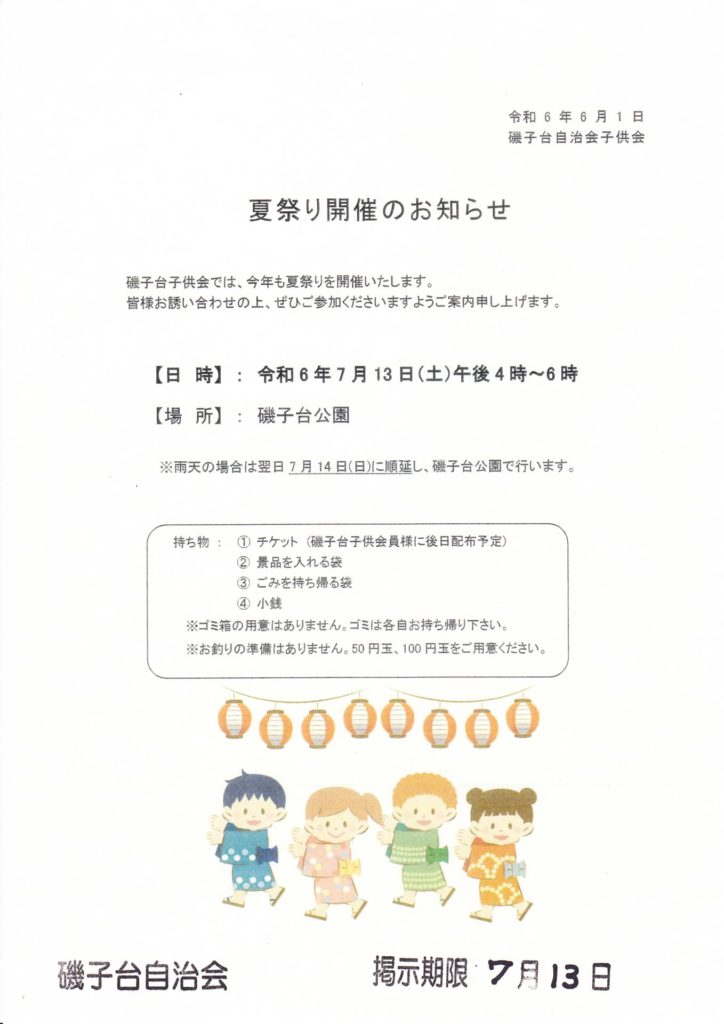 令和6年6月1日
磯子台自治会子供会

夏祭り開催のお知らせ

磯子台子供会では、今年も夏祭りを開催いたします。
皆様お誘い合わせの上、ぜひご参加くださいますようご案内申し上げます。

【日 時】: 令和6年7月13日(土)午後4時～6時

【場 所】: 磯子台公園

※雨天の場合は翌日7月14日(日)に順延し、磯子台公園で行います。

持ち物: ① チケット(磯子台子供会員様に後日配布予定)
② 景品を入れる袋
③ ごみを持ち帰る袋
④ 小銭
※ゴミ箱の用意はありません。ゴミは各自お持ち帰り下さい。
※お釣りの準備はありません。50円玉、100円玉をご用意ください。

磯子台自治会 掲示期限 7月13日